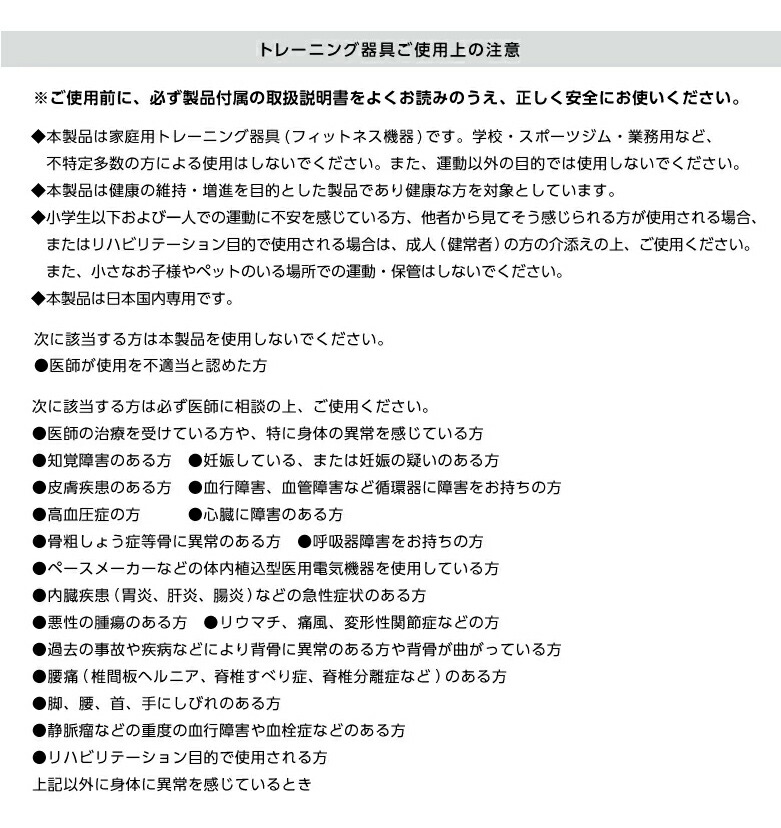 トレーニング器具ご使用上の注意

※ご使用前に、必ず製品付属の取扱説明書をよくお読みのうえ、正しく安全にお使いください。

◆本製品は家庭用トレーニング器具（フィットネス機器）です。学校・スポーツジム・業務用など、不特定多数の方による使用はしないでください。また、運動以外の目的では使用しないでください。
◆本製品は健康の維持・増進を目的とした製品であり健康な方を対象としています。
◆小学生以下および一人での運動に不安を感じている方、他者から見てそう感じられる方が使用される場合、またはリハビリテーション目的で使用される場合は、成人（健常者）の方の介添えの上、ご使用ください。また、小さなお子様やペットのいる場所での運動・保管はしないでください。
◆本製品は日本国内専用です。

次に該当する方は本製品を使用しないでください。
●医師が使用を不適当と認めた方

次に該当する方は必ず医師に相談の上、ご使用ください。
●医師の治療を受けている方や、特に身体の異常を感じている方
●知覚障害のある方　●妊娠している、または妊娠の疑いのある方
●皮膚疾患のある方　●血行障害、血管障害など循環器に障害をお持ちの方
●高血圧症の方　●心臓に障害のある方
●骨粗しょう症等骨に異常のある方　●呼吸器障害をお持ちの方
●ペースメーカーなどの体内植込型医用電気機器を使用している方
●内臓疾患（胃炎、肝炎、腸炎）などの急性症状のある方
●悪性の腫瘍のある方　●リウマチ、痛風、変形性関節症などの方
●過去の事故や疾病などにより背骨に異常のある方や背骨が曲がっている方
●腰痛（椎間板ヘルニア、脊椎すべり症、脊椎分離症など）のある方
●脚、腰、首、手にしびれのある方
●静脈瘤などの重度の血行障害や血栓症などのある方
●リハビリテーション目的で使用される方
上記以外に身体に異常を感じているとき